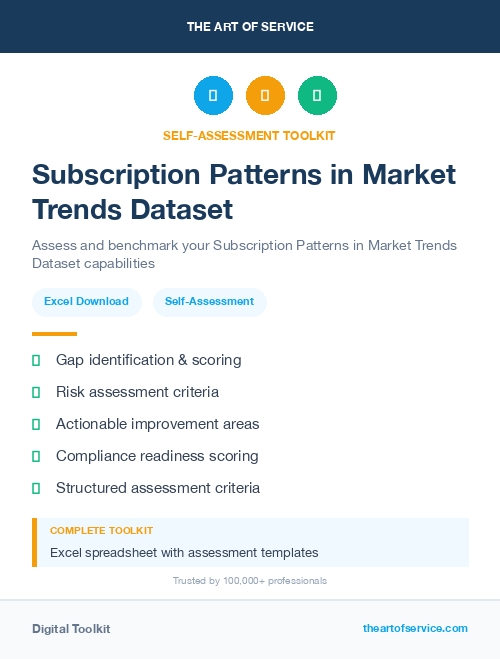 THE ART OF SERVICE

SELF-ASSESSMENT TOOLKIT

Subscription Patterns in Market Trends Dataset

Assess and benchmark your Subscription Patterns in Market Trends Dataset capabilities

Excel Download

Self-Assessment

Gap identification & scoring

Risk assessment criteria

Actionable improvement areas

Compliance readiness scoring

Structured assessment criteria

COMPLETE TOOLKIT

Excel spreadsheet with assessment templates

Trusted by 100,000+ professionals

Digital Toolkit

theartofservice.com